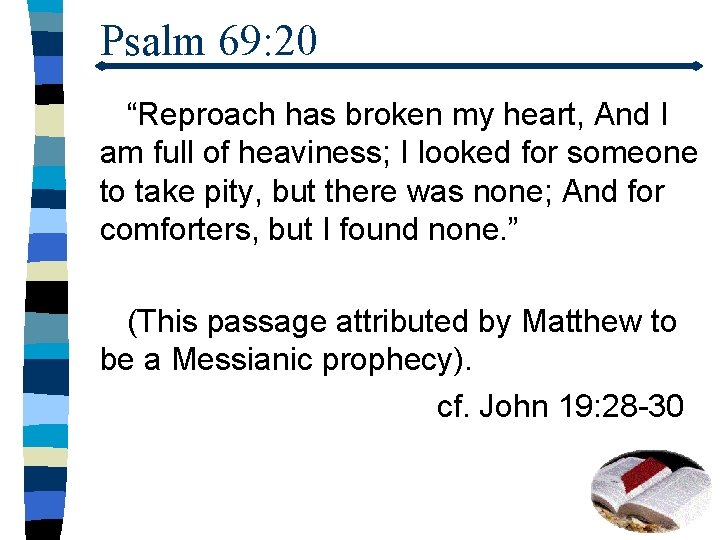 Psalm 69:20

"Reproach has broken my heart, And I am full of heaviness; I looked for someone to take pity, but there was none; And for comforters, but I found none."

(This passage attributed by Matthew to be a Messianic prophecy).

cf. John 19:28-30